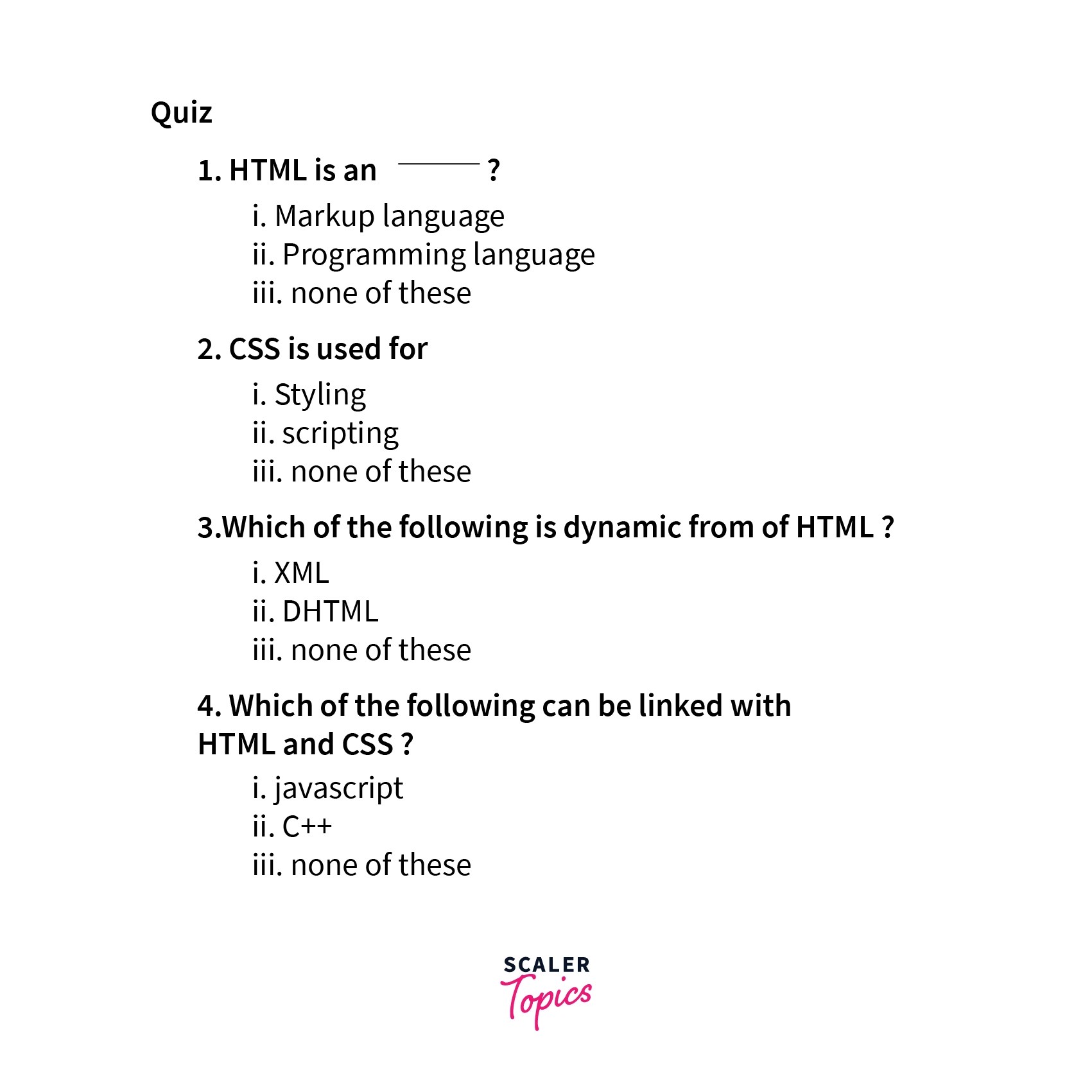 Quiz

1. HTML is an ______ ?

i. Markup language
ii. Programming language
iii. none of these

2. CSS is used for

i. Styling
ii. scripting
iii. none of these

3.Which of the following is dynamic from of HTML ?

i. XML
ii. DHTML
iii. none of these

4. Which of the following can be linked with HTML and CSS ?

i. javascript
ii. C++
iii. none of these

SCALER
Topics